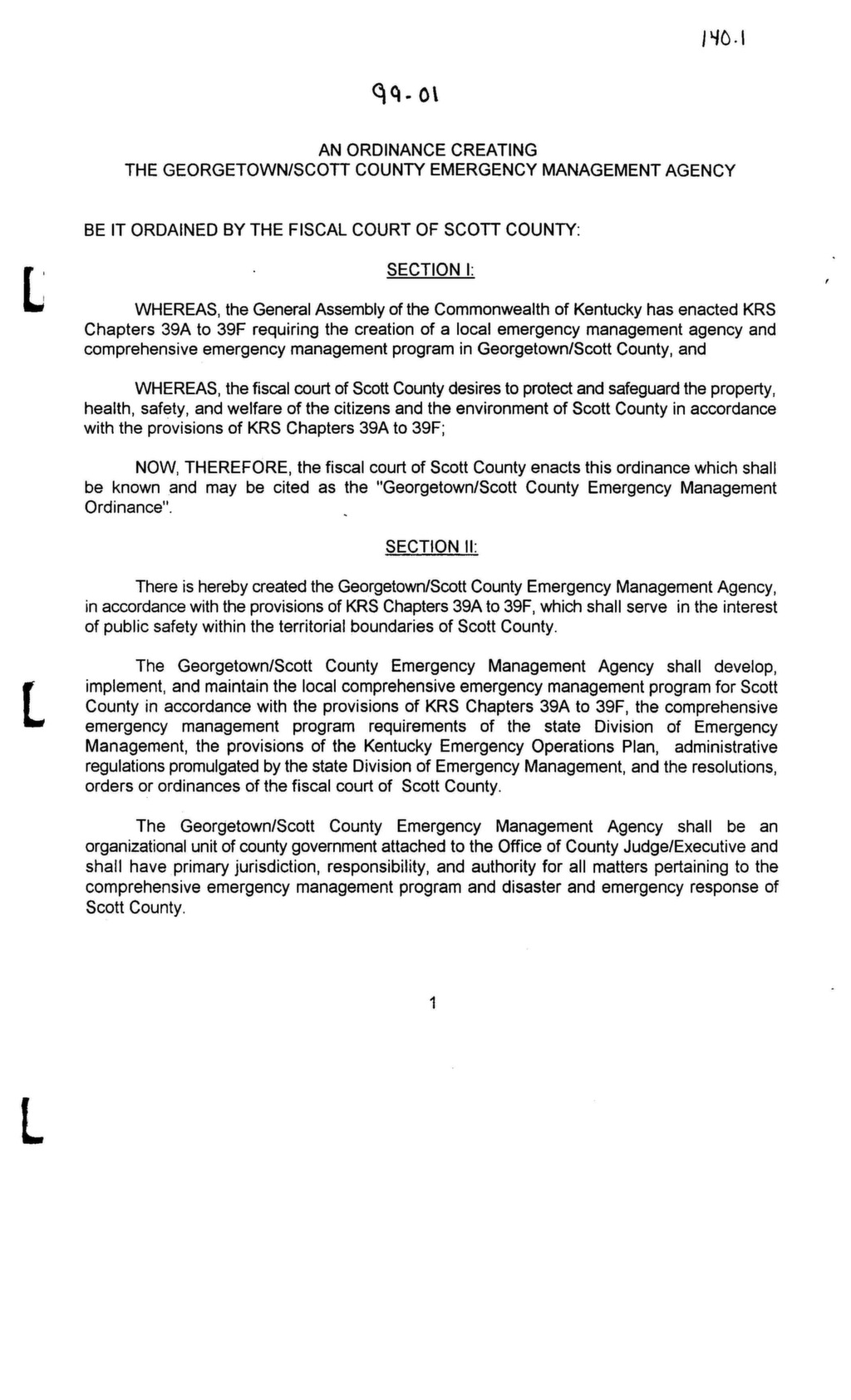 140.1

99-01

AN ORDINANCE CREATING
THE GEORGETOWN/SCOTT COUNTY EMERGENCY MANAGEMENT AGENCY

BE IT ORDAINED BY THE FISCAL COURT OF SCOTT COUNTY:

SECTION I:

WHEREAS, the General Assembly of the Commonwealth of Kentucky has enacted KRS Chapters 39A to 39F requiring the creation of a local emergency management agency and comprehensive emergency management program in Georgetown/Scott County, and

WHEREAS, the fiscal court of Scott County desires to protect and safeguard the property, health, safety, and welfare of the citizens and the environment of Scott County in accordance with the provisions of KRS Chapters 39A to 39F;

NOW, THEREFORE, the fiscal court of Scott County enacts this ordinance which shall be known and may be cited as the "Georgetown/Scott County Emergency Management Ordinance".

SECTION II:

There is hereby created the Georgetown/Scott County Emergency Management Agency, in accordance with the provisions of KRS Chapters 39A to 39F, which shall serve in the interest of public safety within the territorial boundaries of Scott County.

The Georgetown/Scott County Emergency Management Agency shall develop, implement, and maintain the local comprehensive emergency management program for Scott County in accordance with the provisions of KRS Chapters 39A to 39F, the comprehensive emergency management program requirements of the state Division of Emergency Management, the provisions of the Kentucky Emergency Operations Plan, administrative regulations promulgated by the state Division of Emergency Management, and the resolutions, orders or ordinances of the fiscal court of Scott County.

The Georgetown/Scott County Emergency Management Agency shall be an organizational unit of county government attached to the Office of County Judge/Executive and shall have primary jurisdiction, responsibility, and authority for all matters pertaining to the comprehensive emergency management program and disaster and emergency response of Scott County.

1